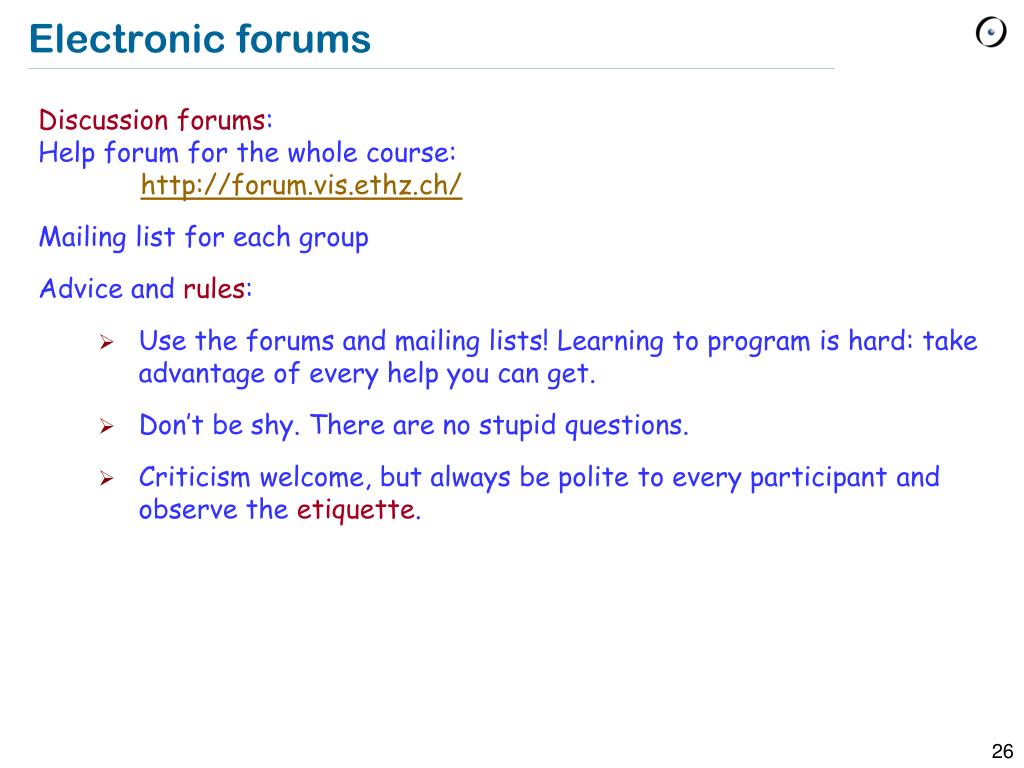 Electronic forums

Discussion forums:
Help forum for the whole course:
http://forum.vis.ethz.ch/

Mailing list for each group

Advice and rules:

➢ Use the forums and mailing lists! Learning to program is hard: take advantage of every help you can get.

➢ Don't be shy. There are no stupid questions.

➢ Criticism welcome, but always be polite to every participant and observe the etiquette.

26